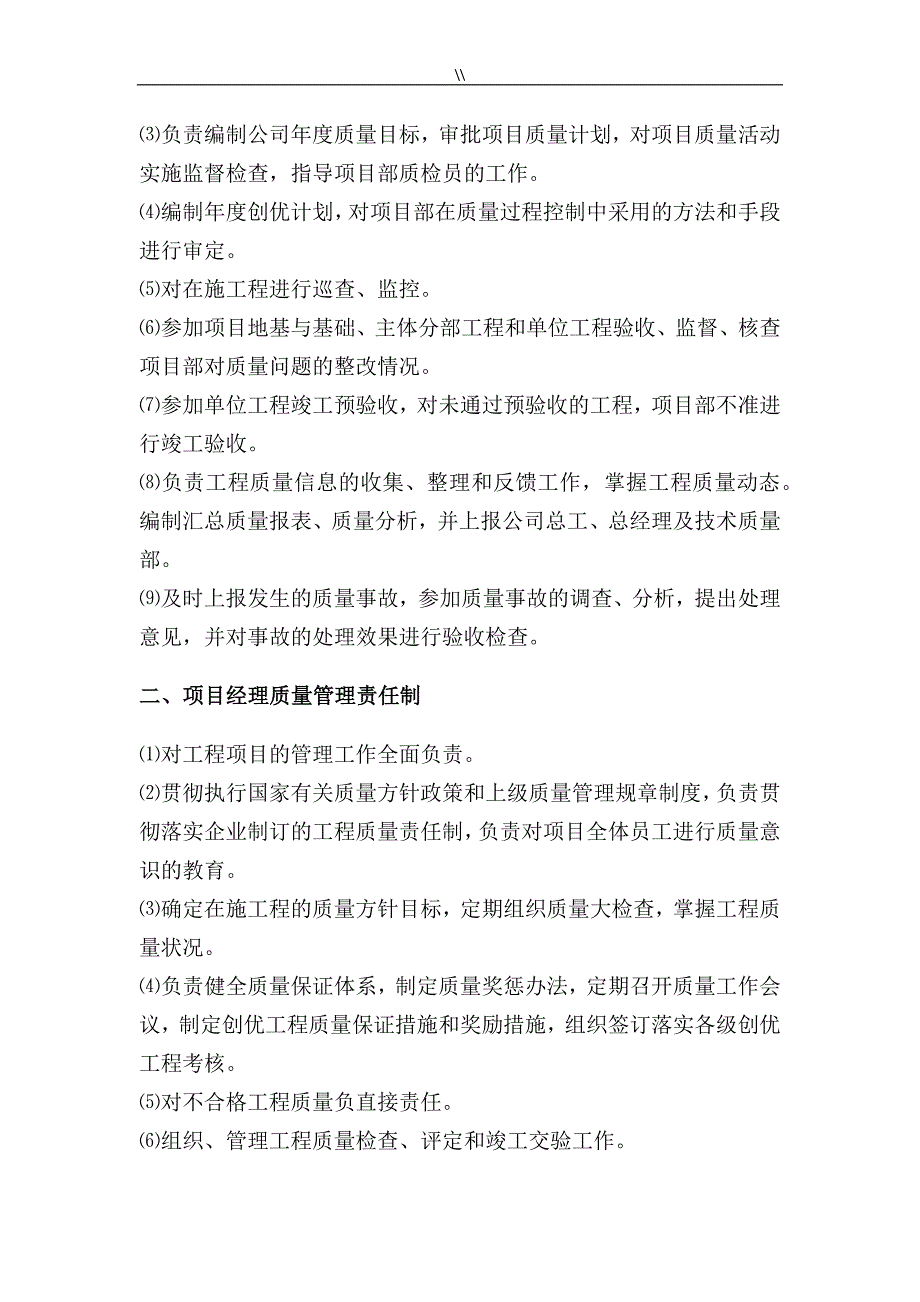 \\

⑶负责编制公司年度质量目标，审批项目质量计划，对项目质量活动实施监督检查，指导项目部质检员的工作。
⑷编制年度创优计划，对项目部在质量过程控制中采用的方法和手段进行审定。
⑸对在施工程进行巡查、监控。
⑹参加项目地基与基础、主体分部工程和单位工程验收、监督、核查项目部对质量问题的整改情况。
⑺参加单位工程竣工预验收，对未通过预验收的工程，项目部不准进行竣工验收。
⑻负责工程质量信息的收集、整理和反馈工作，掌握工程质量动态。编制汇总质量报表、质量分析，并上报公司总工、总经理及技术质量部。
⑼及时上报发生的质量事故，参加质量事故的调查、分析，提出处理意见，并对事故的处理效果进行验收检查。

二、项目经理质量管理责任制

⑴对工程项目的管理工作全面负责。
⑵贯彻执行国家有关质量方针政策和上级质量管理规章制度，负责贯彻落实企业制订的工程质量责任制，负责对项目全体员工进行质量意识的教育。
⑶确定在施工程的质量方针目标，定期组织质量大检查，掌握工程质量状况。
⑷负责健全质量保证体系，制定质量奖惩办法，定期召开质量工作会议，制定创优工程质量保证措施和奖励措施，组织签订落实各级创优工程考核。
⑸对不合格工程质量负直接责任。
⑹组织、管理工程质量检查、评定和竣工交验工作。